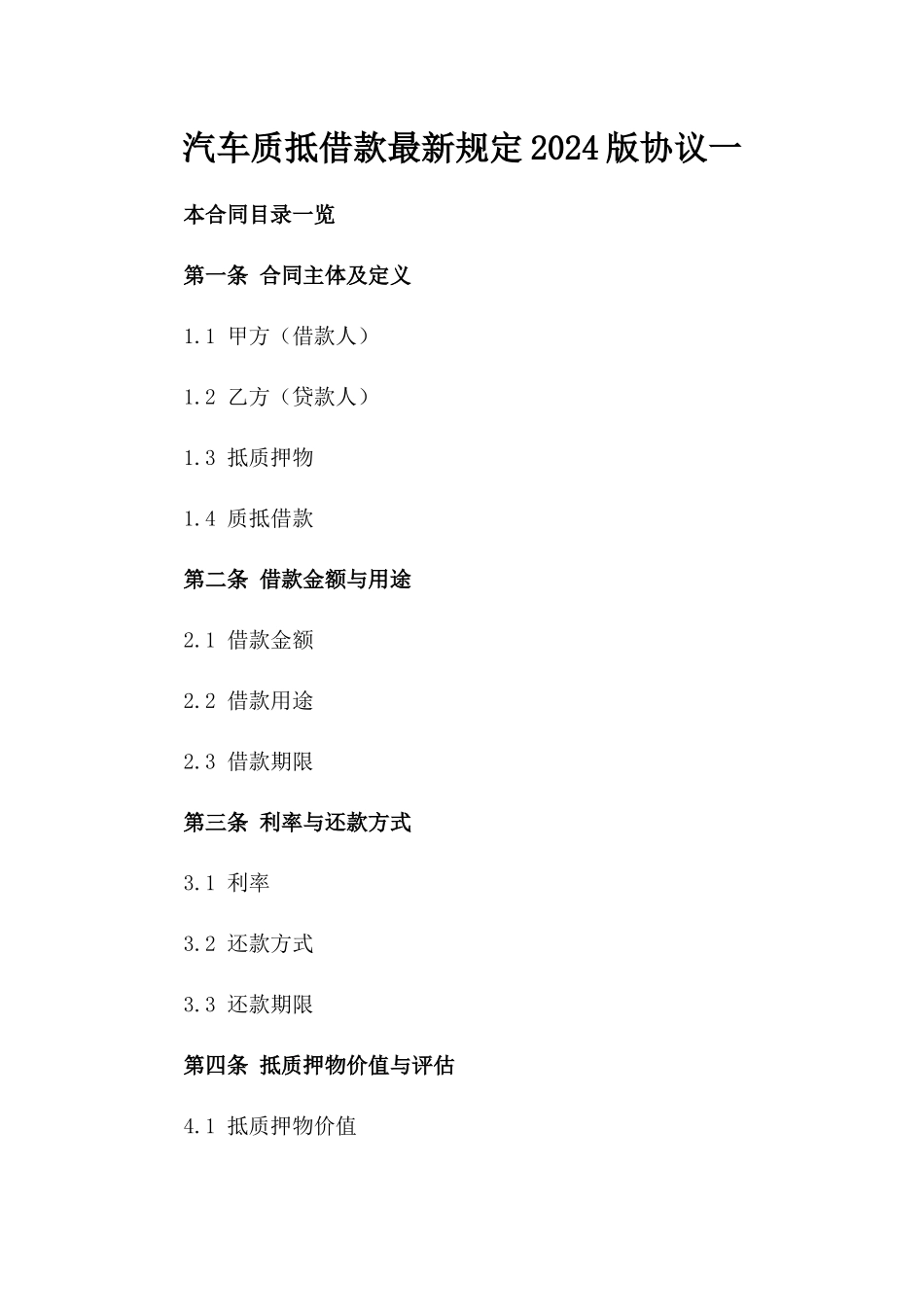 汽车质抵借款最新规定2024版协议一

本合同目录一览

第一条 合同主体及定义

1.1 甲方（借款人）

1.2 乙方（贷款人）

1.3 抵质押物

1.4 质抵借款

第二条 借款金额与用途

2.1 借款金额

2.2 借款用途

2.3 借款期限

第三条 利率与还款方式

3.1 利率

3.2 还款方式

3.3 还款期限

第四条 抵质押物价值与评估

4.1 抵质押物价值